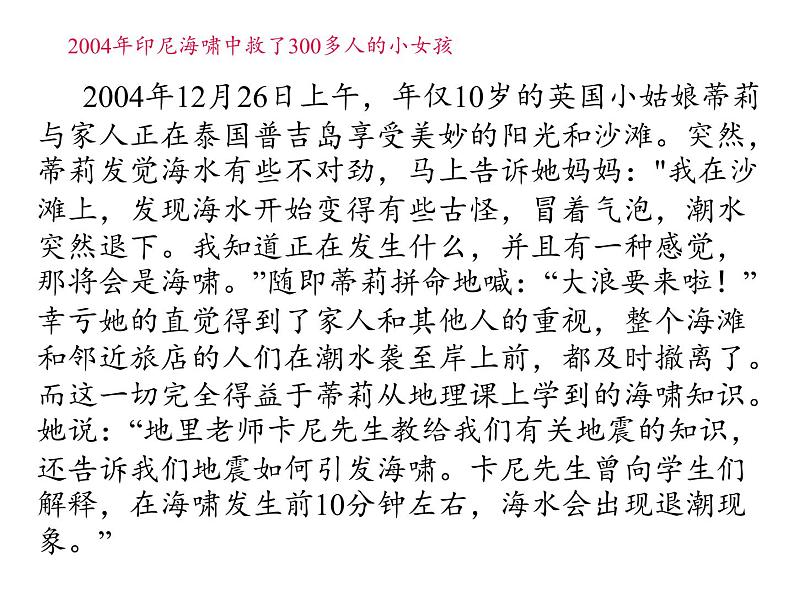 2004年印尼海啸中救了300多人的小女孩

2004年12月26日上午，年仅10岁的英国小姑娘蒂莉与家人正在泰国普吉岛享受美妙的阳光和沙滩。突然，蒂莉发觉海水有些不对劲，马上告诉她妈妈：“我在沙滩上，发现海水开始变得有些古怪，冒着气泡，潮水突然退下。我知道正在发生什么，并且有一种感觉，那将会是海啸。”随即蒂莉拼命地喊：“大浪要来啦！”幸亏她的直觉得到了家人和其他人的重视，整个海滩和邻近旅店的人们在潮水袭至岸上前，都及时撤离了。而这一切完全得益于蒂莉从地理课上学到的海啸知识。她说：“地里老师卡尼先生教给我们有关地震的知识，还告诉我们地震如何引发海啸。卡尼先生曾向学生们解释，在海啸发生前10分钟左右，海水会出现退潮现象。”